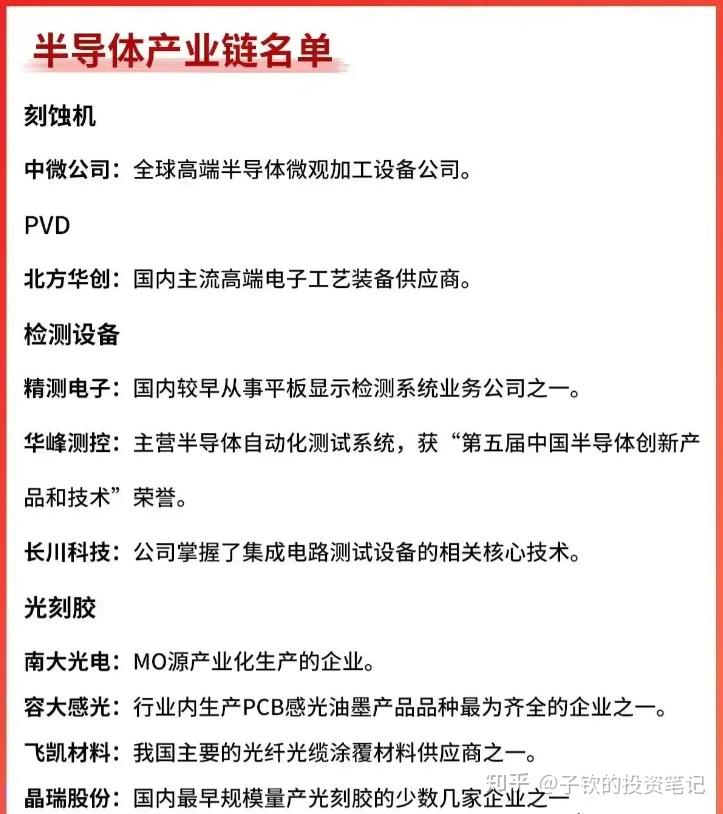 半导体产业链名单

刻蚀机

中微公司：全球高端半导体微观加工设备公司。

PVD

北方华创：国内主流高端电子工艺装备供应商。

检测设备

精测电子：国内较早从事平板显示检测系统业务公司之一。

华峰测控：主营半导体自动化测试系统，获“第五届中国半导体创新产品和技术”荣誉。

长川科技：公司掌握了集成电路测试设备的相关核心技术。

光刻胶

南大光电：MO源产业化生产的企业。

容大感光：行业内生产PCB感光油墨产品品种最为齐全的企业之一。

飞凯材料：我国主要的光纤光缆涂覆材料供应商之一。

晶瑞股份：国内最早规模量产光刻胶的少数几家企业之一

知乎 @子钦的投资笔记